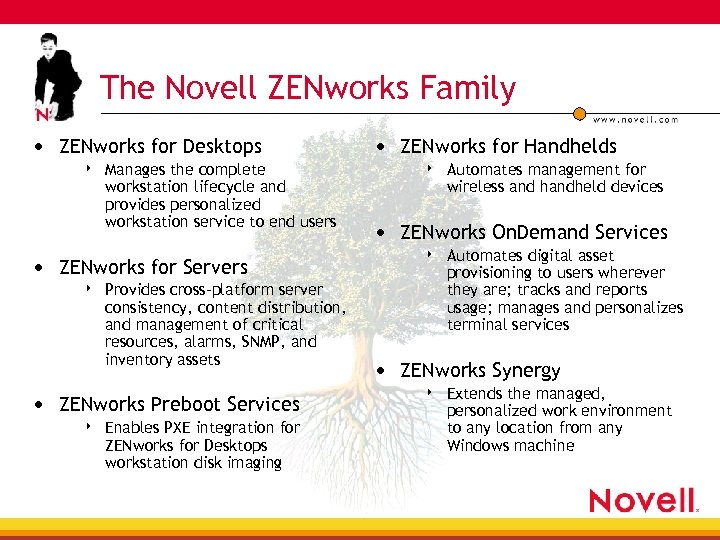 N

The Novell ZENworks Family

www.novell.com

• ZENworks for Desktops
  ‣ Manages the complete workstation lifecycle and provides personalized workstation service to end users

• ZENworks for Servers
  ‣ Provides cross-platform server consistency, content distribution, and management of critical resources, alarms, SNMP, and inventory assets

• ZENworks Preboot Services
  ‣ Enables PXE integration for ZENworks for Desktops workstation disk imaging

• ZENworks for Handhelds
  ‣ Automates management for wireless and handheld devices

• ZENworks OnDemand Services
  ‣ Automates digital asset provisioning to users wherever they are; tracks and reports usage; manages and personalizes terminal services

• ZENworks Synergy
  ‣ Extends the managed, personalized work environment to any location from any Windows machine

Novell.